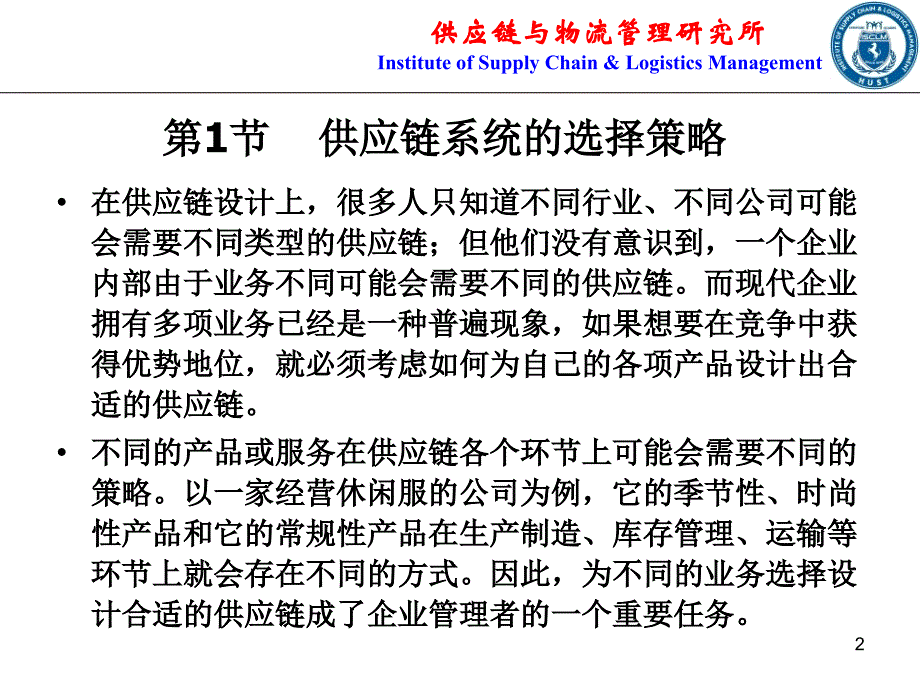 供应链与物流管理研究所
Institute of Supply Chain & Logistics Management

INSTITUTE OF SUPPLY CHAIN & LOGISTICS MANAGEMENT
HUST

第1节　供应链系统的选择策略

• 在供应链设计上，很多人只知道不同行业、不同公司可能会需要不同类型的供应链；但他们没有意识到，一个企业内部由于业务不同可能会需要不同的供应链。而现代企业拥有多项业务已经是一种普遍现象，如果想要在竞争中获得优势地位，就必须考虑如何为自己的各项产品设计出合适的供应链。

• 不同的产品或服务在供应链各个环节上可能会需要不同的策略。以一家经营休闲服的公司为例，它的季节性、时尚性产品和它的常规性产品在生产制造、库存管理、运输等环节上就会存在不同的方式。因此，为不同的业务选择设计合适的供应链成了企业管理者的一个重要任务。

2